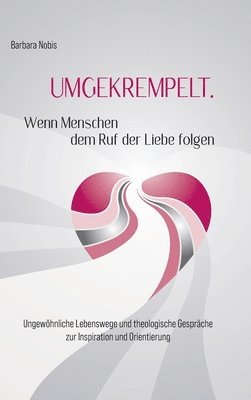 Barbara Nobis

UMGEKREMPELT.

Wenn Menschen dem Ruf der Liebe folgen

Ungewöhnliche Lebenswege und theologische Gespräche zur Inspiration und Orientierung